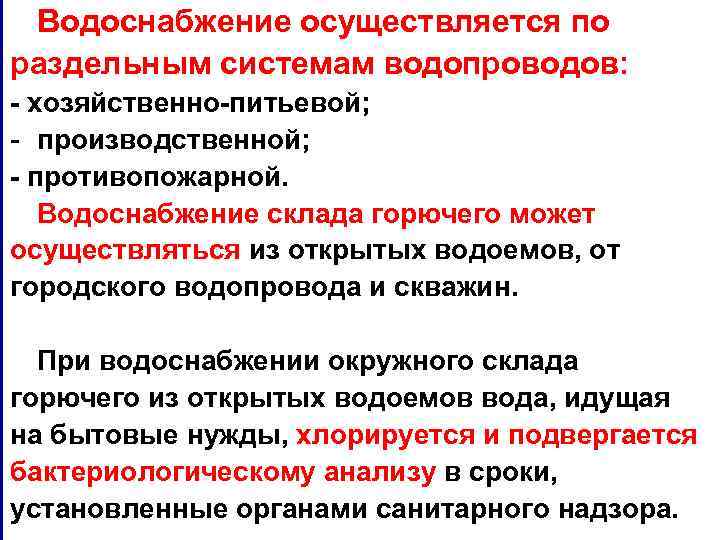 Водоснабжение осуществляется по раздельным системам водопроводов:
- хозяйственно-питьевой;
- производственной;
- противопожарной.

Водоснабжение склада горючего может осуществляться из открытых водоемов, от городского водопровода и скважин.

При водоснабжении окружного склада горючего из открытых водоемов вода, идущая на бытовые нужды, хлорируется и подвергается бактериологическому анализу в сроки, установленные органами санитарного надзора.